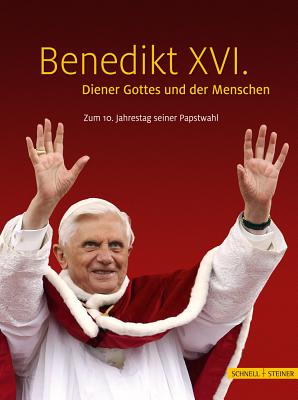 Benedikt XVI.
Diener Gottes und der Menschen

Zum 10. Jahrestag seiner Papstwahl

SCHNELL + STEINER